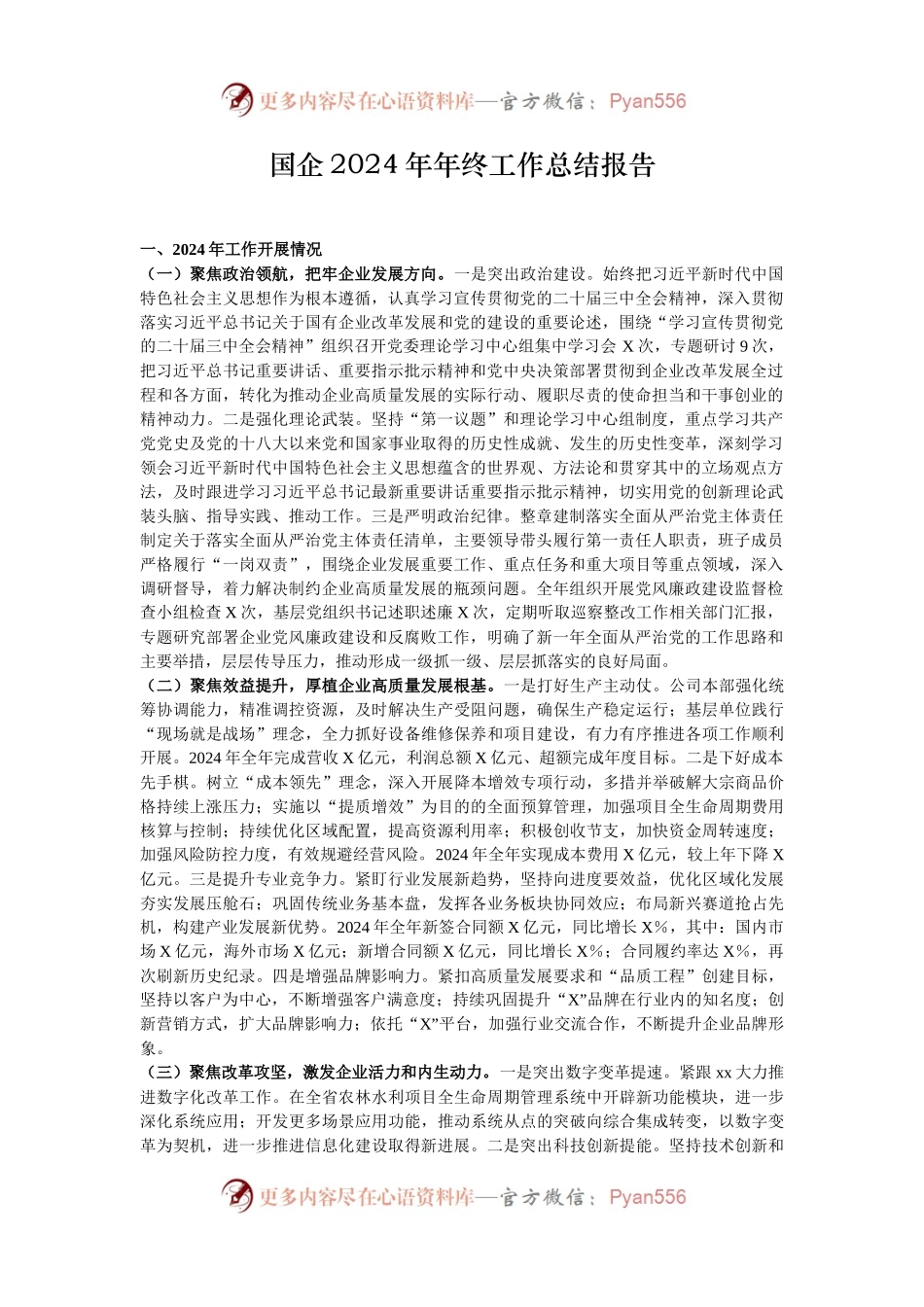 更多内容尽在心语资料库—官方微信：Pyan556

国企 2024 年年终工作总结报告

一、2024 年工作开展情况

（一）聚焦政治领航，把牢企业发展方向。一是突出政治建设。始终把习近平新时代中国特色社会主义思想作为根本遵循，认真学习宣传贯彻党的二十届三中全会精神，深入贯彻落实习近平总书记关于国有企业改革发展和党的建设的重要论述，围绕“学习宣传贯彻党的二十届三中全会精神”组织召开党委理论学习中心组集中学习会 X 次，专题研讨 9 次，把习近平总书记重要讲话、重要指示批示精神和党中央决策部署贯彻到企业改革发展全过程和各方面，转化为推动企业高质量发展的实际行动、履职尽责的使命担当和干事创业的精神动力。二是强化理论武装。坚持“第一议题”和理论学习中心组制度，重点学习共产党党史及党的十八大以来党和国家事业取得的历史性成就、发生的历史性变革，深刻学习领会习近平新时代中国特色社会主义思想蕴含的世界观、方法论和贯穿其中的立场观点方法，及时跟进学习习近平总书记最新重要讲话重要指示批示精神，切实用党的创新理论武装头脑、指导实践、推动工作。三是严明政治纪律。整章建制落实全面从严治党主体责任制定关于落实全面从严治党主体责任清单，主要领导带头履行第一责任人职责，班子成员严格履行“一岗双责”，围绕企业发展重要工作、重点任务和重大项目等重点领域，深入调研督导，着力解决制约企业高质量发展的瓶颈问题。全年组织开展党风廉政建设监督检查小组检查 X 次，基层党组织书记述职述廉 X 次，定期听取巡察整改工作相关部门汇报，专题研究部署企业党风廉政建设和反腐败工作，明确了新一年全面从严治党的工作思路和主要举措，层层传导压力，推动形成一级抓一级、层层抓落实的良好局面。

（二）聚焦效益提升，厚植企业高质量发展根基。一是打好生产主动仗。公司本部强化统筹协调能力，精准调控资源，及时解决生产受阻问题，确保生产稳定运行；基层单位践行“现场就是战场”理念，全力抓好设备维修保养和项目建设，有力有序推进各项工作顺利开展。2024 年全年完成营收 X 亿元，利润总额 X 亿元、超额完成年度目标。二是下好成本先手棋。树立“成本领先”理念，深入开展降本增效专项行动，多措并举破解大宗商品价格持续上涨压力；实施以“提质增效”为目的的全面预算管理，加强项目全生命周期费用核算与控制；持续优化区域配置，提高资源利用率；积极创收节支，加快资金周转速度；加强风险防控力度，有效规避经营风险。2024 年全年实现成本费用 X 亿元，较上年下降 X 亿元。三是提升专业竞争力。紧盯行业发展新趋势，坚持向进度要效益，优化区域化发展夯实发展压舱石；巩固传统业务基本盘，发挥各业务板块协同效应；布局新兴赛道抢占先机，构建产业发展新优势。2024 年全年新签合同额 X 亿元，同比增长 X%，其中：国内市场 X 亿元，海外市场 X 亿元；新增合同额 X 亿元，同比增长 X%；合同履约率达 X%，再次刷新历史纪录。四是增强品牌影响力。紧扣高质量发展要求和“品质工程”创建目标，坚持以客户为中心，不断增强客户满意度；持续巩固提升“X”品牌在行业内的知名度；创新营销方式，扩大品牌影响力；依托“X”平台，加强行业交流合作，不断提升企业品牌形象。

（三）聚焦改革攻坚，激发企业活力和内生动力。一是突出数字变革提速。紧跟 xx 大力推进数字化改革工作。在全省农林水利项目全生命周期管理系统中开辟新功能模块，进一步深化系统应用；开发更多场景应用功能，推动系统从点的突破向综合集成转变，以数字变革为契机，进一步推进信息化建设取得新进展。二是突出科技创新提能。坚持技术创新和

更多内容尽在心语资料库—官方微信：Pyan556